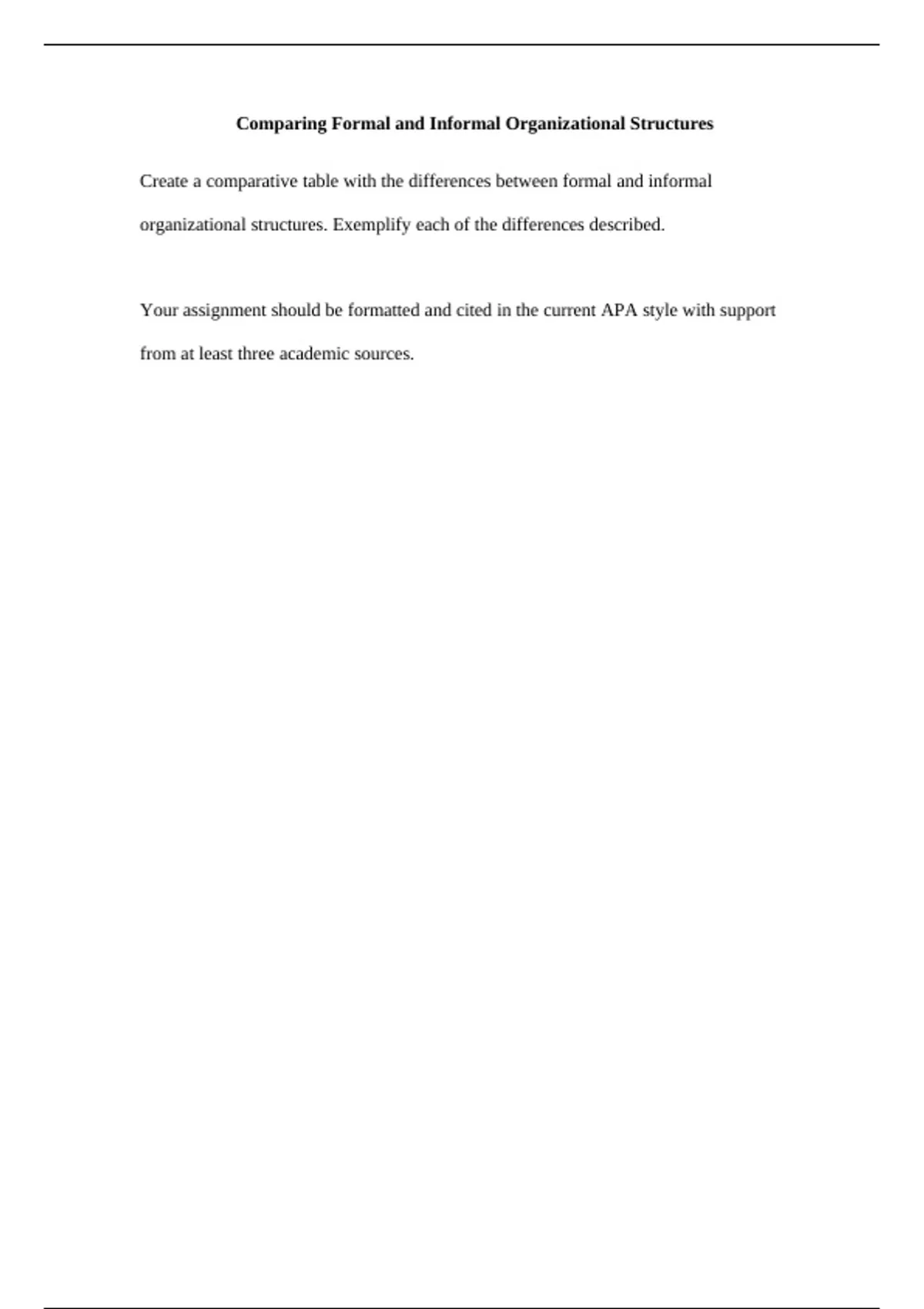 Comparing Formal and Informal Organizational Structures

Create a comparative table with the differences between formal and informal organizational structures. Exemplify each of the differences described.

Your assignment should be formatted and cited in the current APA style with support from at least three academic sources.